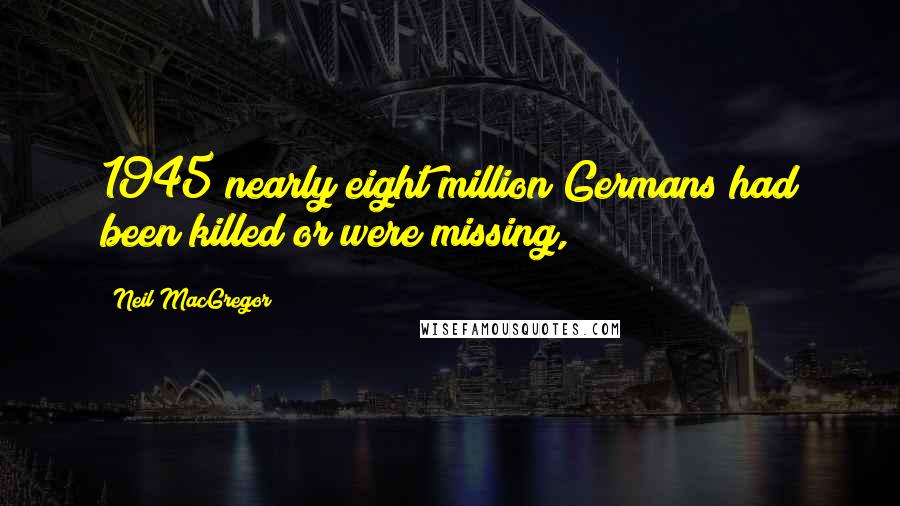 1945 nearly eight million Germans had been killed or were missing,

Neil MacGregor

WISEFAMOUSQUOTES.COM